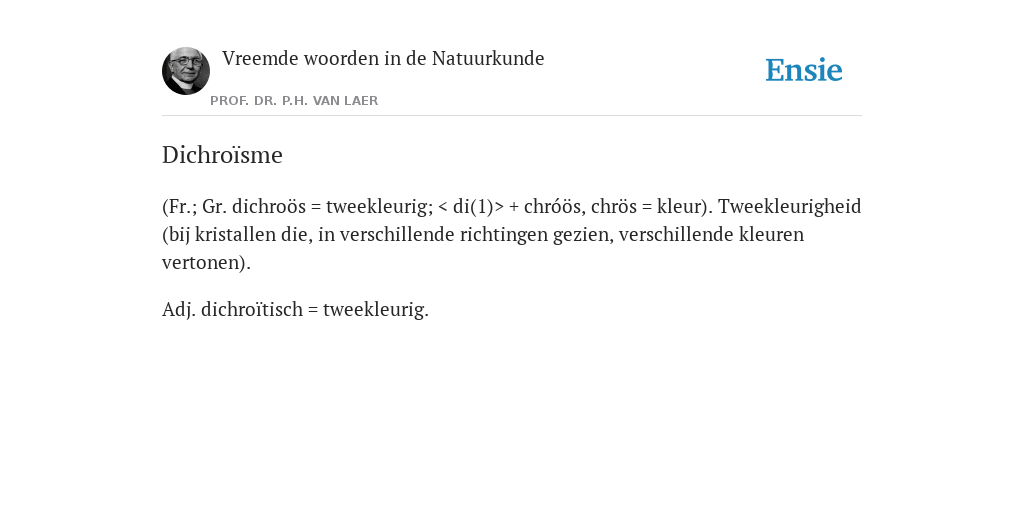 Vreemde woorden in de Natuurkunde

PROF. DR. P.H. VAN LAER

Ensie

Dichroïsme

(Fr.; Gr. dichroös = tweekleurig; < di(1)> + chróös, chrös = kleur). Tweekleurigheid (bij kristallen die, in verschillende richtingen gezien, verschillende kleuren vertonen).

Adj. dichroïtisch = tweekleurig.